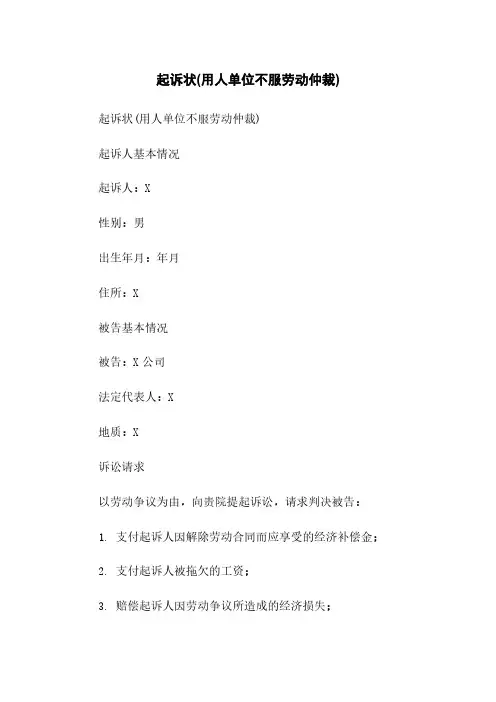 起诉状(用人单位不服劳动仲裁)

起诉状(用人单位不服劳动仲裁)

起诉人基本情况

起诉人：X

性别：男

出生年月：年月

住所：X

被告基本情况

被告：X 公司

法定代表人：X

地质：X

诉讼请求

以劳动争议为由，向贵院提起诉讼，请求判决被告：

1. 支付起诉人因解除劳动合同而应享受的经济补偿金；

2. 支付起诉人被拖欠的工资；

3. 赔偿起诉人因劳动争议所造成的经济损失；